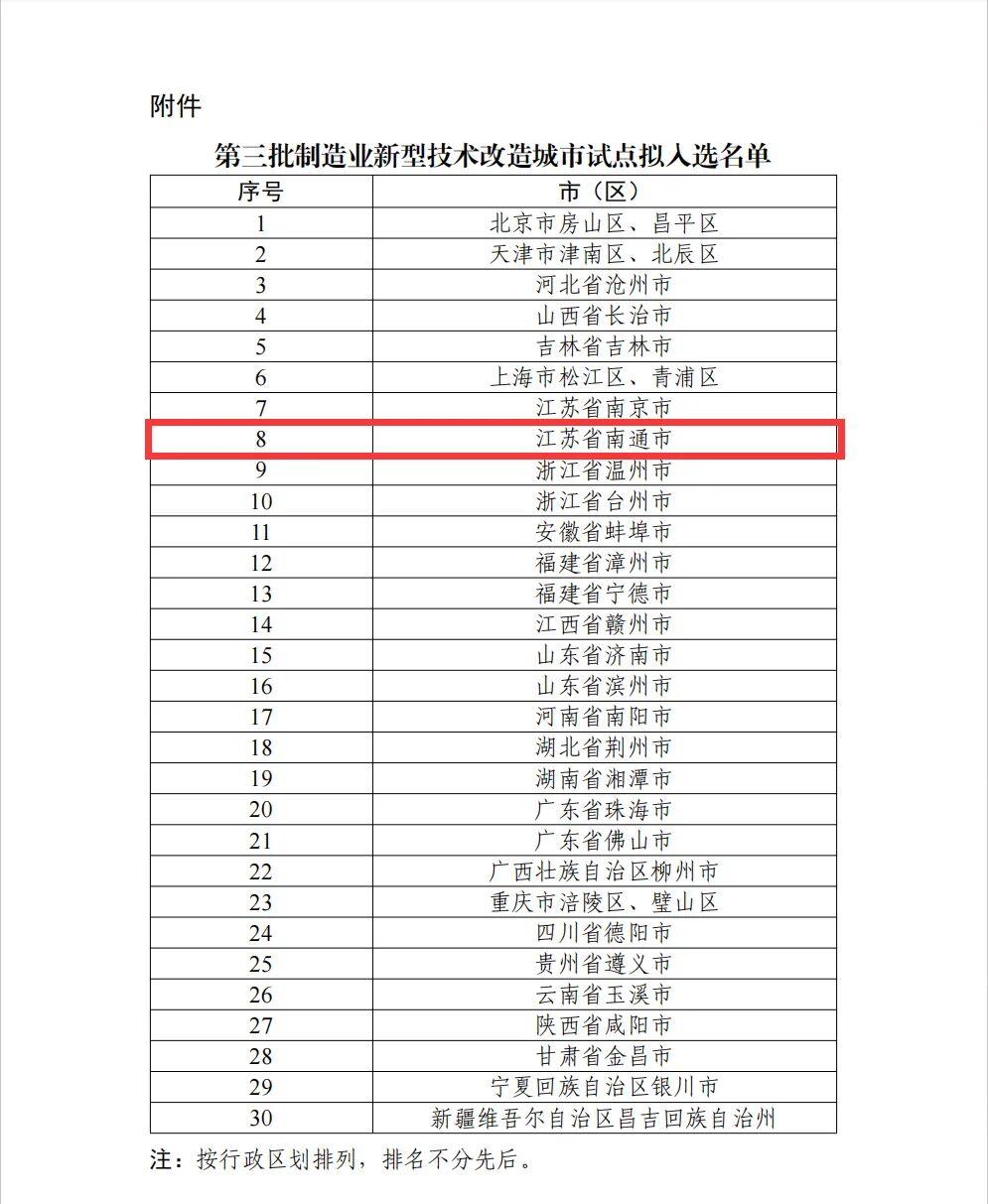 附件

第三批制造业新型技术改造城市试点拟入选名单

| 序号 | 市（区） |
|---|---|
| 1 | 北京市房山区、昌平区 |
| 2 | 天津市津南区、北辰区 |
| 3 | 河北省沧州市 |
| 4 | 山西省长治市 |
| 5 | 吉林省吉林市 |
| 6 | 上海市松江区、青浦区 |
| 7 | 江苏省南京市 |
| 8 | 江苏省南通市 |
| 9 | 浙江省温州市 |
| 10 | 浙江省台州市 |
| 11 | 安徽省蚌埠市 |
| 12 | 福建省漳州市 |
| 13 | 福建省宁德市 |
| 14 | 江西省赣州市 |
| 15 | 山东省济南市 |
| 16 | 山东省滨州市 |
| 17 | 河南省南阳市 |
| 18 | 湖北省荆州市 |
| 19 | 湖南省湘潭市 |
| 20 | 广东省珠海市 |
| 21 | 广东省佛山市 |
| 22 | 广西壮族自治区柳州市 |
| 23 | 重庆市涪陵区、璧山区 |
| 24 | 四川省德阳市 |
| 25 | 贵州省遵义市 |
| 26 | 云南省玉溪市 |
| 27 | 陕西省咸阳市 |
| 28 | 甘肃省金昌市 |
| 29 | 宁夏回族自治区银川市 |
| 30 | 新疆维吾尔自治区昌吉回族自治州 |

注：按行政区划排列，排名不分先后。